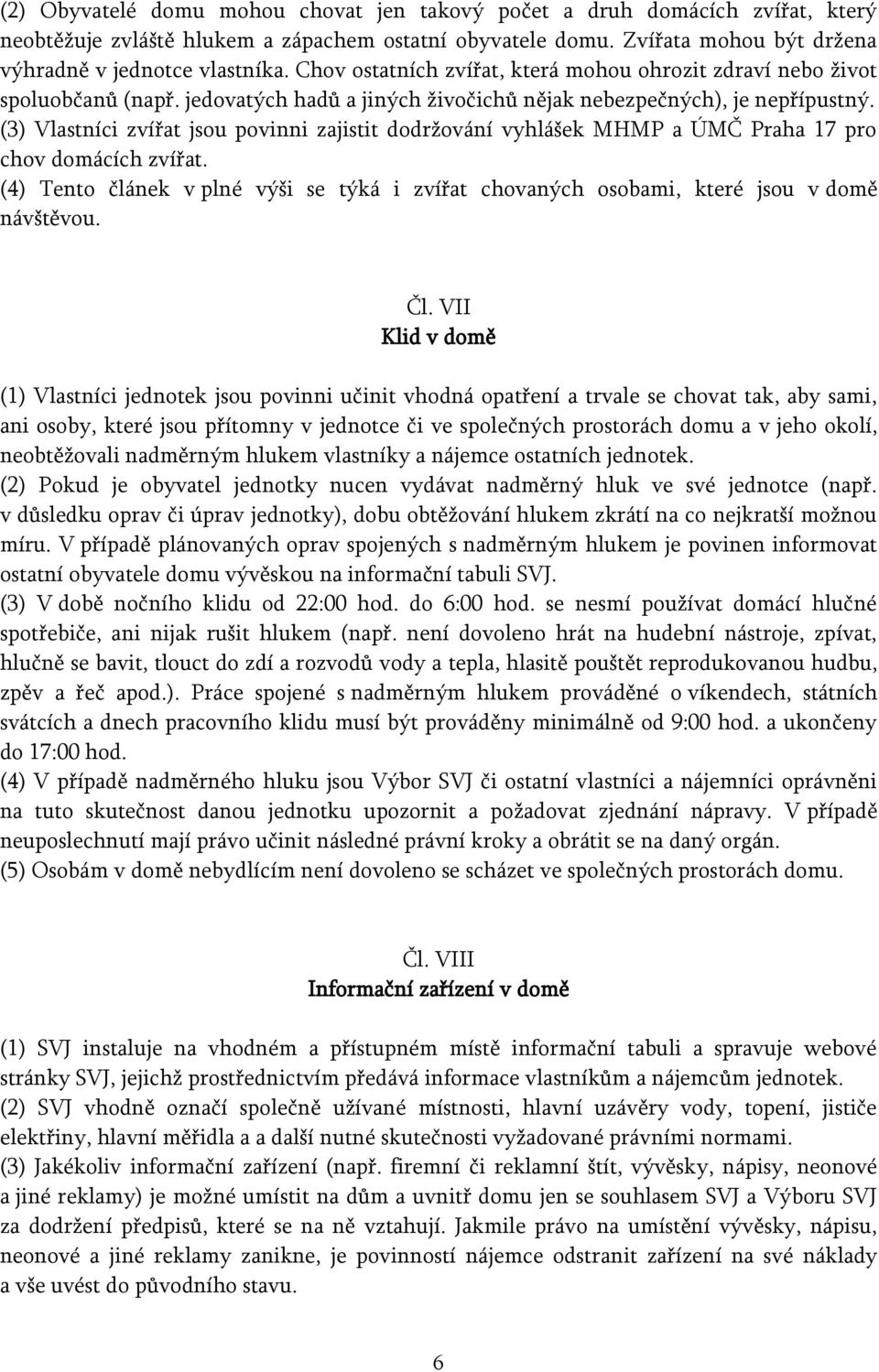 (2) Obyvatelé domu mohou chovat jen takový počet a druh domácích zvířat, který neobtěžuje zvláště hlukem a zápachem ostatní obyvatele domu. Zvířata mohou být držena výhradně v jednotce vlastníka. Chov ostatních zvířat, která mohou ohrozit zdraví nebo život spoluobčanů (např. jedovatých hadů a jiných živočichů nějak nebezpečných), je nepřípustný.
(3) Vlastníci zvířat jsou povinni zajistit dodržování vyhlášek MHMP a ÚMČ Praha 17 pro chov domácích zvířat.
(4) Tento článek v plné výši se týká i zvířat chovaných osobami, které jsou v domě návštěvou.

Čl. VII
Klid v domě

(1) Vlastníci jednotek jsou povinni učinit vhodná opatření a trvale se chovat tak, aby sami, ani osoby, které jsou přítomny v jednotce či ve společných prostorách domu a v jeho okolí, neobtěžovali nadměrným hlukem vlastníky a nájemce ostatních jednotek.
(2) Pokud je obyvatel jednotky nucen vydávat nadměrný hluk ve své jednotce (např. v důsledku oprav či úprav jednotky), dobu obtěžování hlukem zkrátí na co nejkratší možnou míru. V případě plánovaných oprav spojených s nadměrným hlukem je povinen informovat ostatní obyvatele domu vývěskou na informační tabuli SVJ.
(3) V době nočního klidu od 22:00 hod. do 6:00 hod. se nesmí používat domácí hlučné spotřebiče, ani nijak rušit hlukem (např. není dovoleno hrát na hudební nástroje, zpívat, hlučně se bavit, tlouct do zdí a rozvodů vody a tepla, hlasitě pouštět reprodukovanou hudbu, zpěv a řeč apod.). Práce spojené s nadměrným hlukem prováděné o víkendech, státních svátcích a dnech pracovního klidu musí být prováděny minimálně od 9:00 hod. a ukončeny do 17:00 hod.
(4) V případě nadměrného hluku jsou Výbor SVJ či ostatní vlastníci a nájemníci oprávněni na tuto skutečnost danou jednotku upozornit a požadovat zjednání nápravy. V případě neuposlechnutí mají právo učinit následné právní kroky a obrátit se na daný orgán.
(5) Osobám v domě nebydlícím není dovoleno se scházet ve společných prostorách domu.

Čl. VIII
Informační zařízení v domě

(1) SVJ instaluje na vhodném a přístupném místě informační tabuli a spravuje webové stránky SVJ, jejichž prostřednictvím předává informace vlastníkům a nájemcům jednotek.
(2) SVJ vhodně označí společně užívané místnosti, hlavní uzávěry vody, topení, jističe elektřiny, hlavní měřidla a a další nutné skutečnosti vyžadované právními normami.
(3) Jakékoliv informační zařízení (např. firemní či reklamní štít, vývěsky, nápisy, neonové a jiné reklamy) je možné umístit na dům a uvnitř domu jen se souhlasem SVJ a Výboru SVJ za dodržení předpisů, které se na ně vztahují. Jakmile právo na umístění vývěsky, nápisu, neonové a jiné reklamy zanikne, je povinností nájemce odstranit zařízení na své náklady a vše uvést do původního stavu.

6